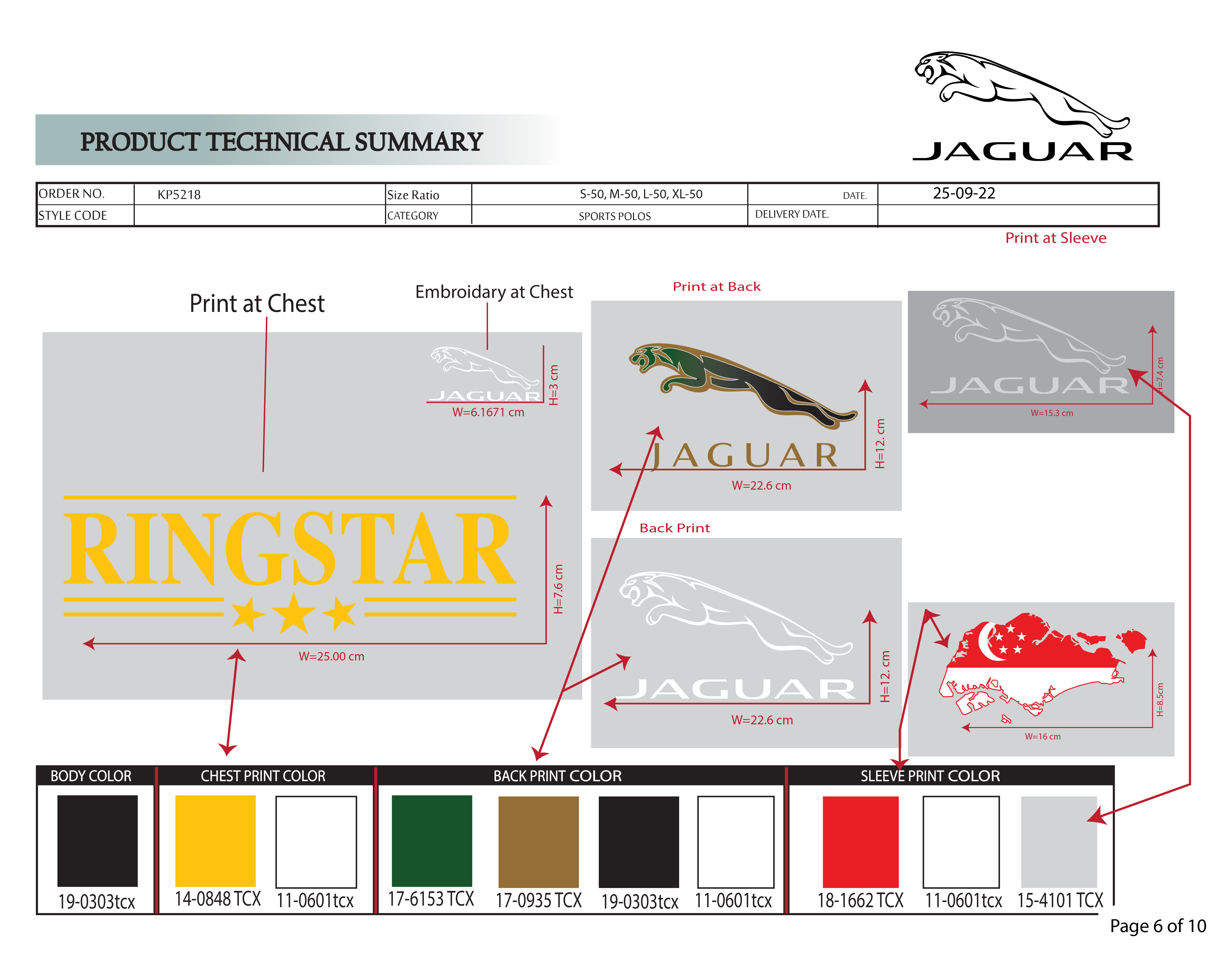 PRODUCT TECHNICAL SUMMARY

JAGUAR

ORDER NO. KP5218
Size Ratio S-50, M-50, L-50, XL-50
DATE. 25-09-22
STYLE CODE
CATEGORY SPORTS POLOS
DELIVERY DATE.

Print at Sleeve

Print at Chest

Embroidary at Chest

JAGUAR
H=3 cm
W=6.1671 cm

RINGSTAR
H=7.6 cm
W=25.00 cm

Print at Back

JAGUAR
H=12. cm
W=22.6 cm

Back Print

JAGUAR
H=12. cm
W=22.6 cm

JAGUAR
H=7.4 cm
W=15.3 cm

H=8.5cm
W=16 cm

BODY COLOR
19-0303tcx

CHEST PRINT COLOR
14-0848 TCX
11-0601tcx

BACK PRINT COLOR
17-6153 TCX
17-0935 TCX
19-0303tcx
11-0601tcx

SLEEVE PRINT COLOR
18-1662 TCX
11-0601tcx
15-4101 TCX

Page 6 of 10